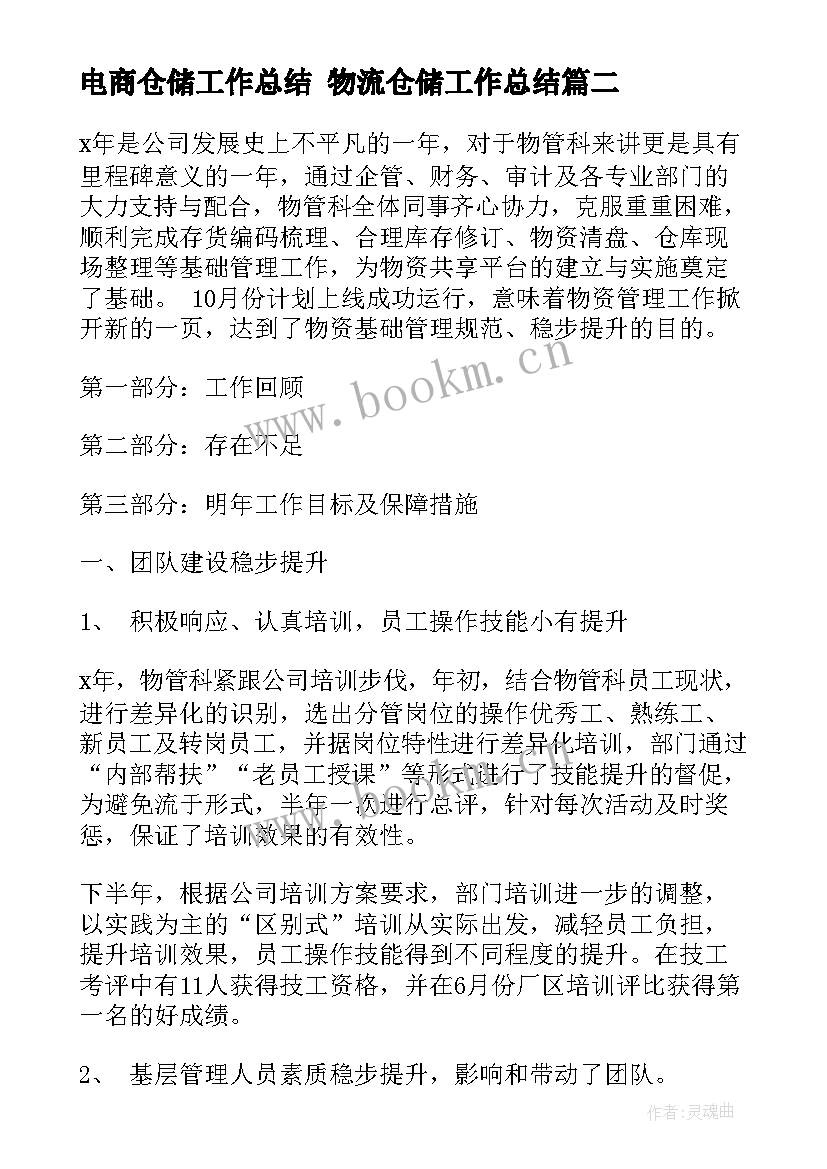 电商仓储工作总结 物流仓储工作总结篇二

x年是公司发展史上不平凡的一年，对于物管科来讲更是具有里程碑意义的一年，通过企管、财务、审计及各专业部门的大力支持与配合，物管科全体同事齐心协力，克服重重困难，顺利完成存货编码梳理、合理库存修订、物资清盘、仓库现场整理等基础管理工作，为物资共享平台的建立与实施奠定了基础。 10月份计划上线成功运行，意味着物资管理工作掀开新的一页，达到了物资基础管理规范、稳步提升的目的。

www.bookm.cn

第一部分：工作回顾

第二部分：存在不足

第三部分：明年工作目标及保障措施

一、团队建设稳步提升

1、 积极响应、认真培训，员工操作技能小有提升

x年，物管科紧跟公司培训步伐，年初，结合物管科员工现状，进行差异化的识别，选出分管岗位的操作优秀工、熟练工、新员工及转岗员工，并据岗位特性进行差异化培训，部门通过“内部帮扶”“老员工授课”等形式进行了技能提升的督促，为避免流于形式，半年一次进行总评，针对每次活动及时奖惩，保证了培训效果的有效性。

下半年，根据公司培训方案要求，部门培训进一步的调整，以实践为主的“区别式”培训从实际出发，减轻员工负担，提升培训效果，员工操作技能得到不同程度的提升。在技工考评中有11人获得技工资格，并在6月份厂区培训评比获得第一名的好成绩。

2、 基层管理人员素质稳步提升，影响和带动了团队。

作者：灵魂曲